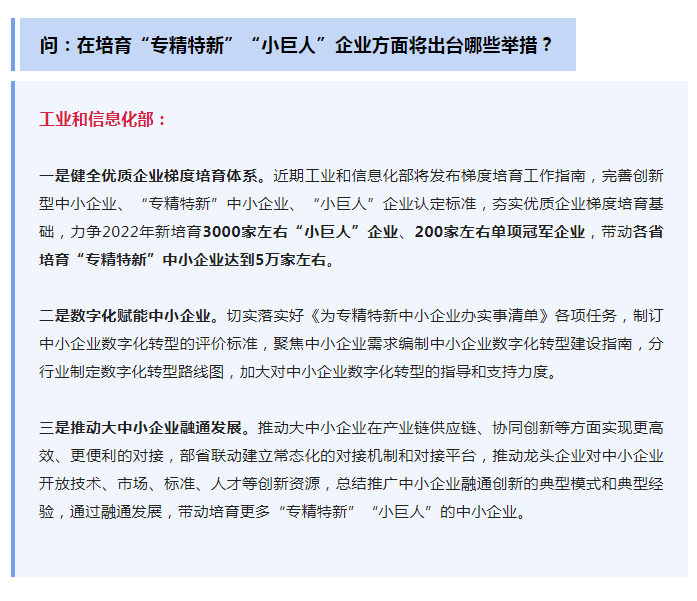 问：在培育“专精特新”“小巨人”企业方面将出台哪些举措？

工业和信息化部：

一是健全优质企业梯度培育体系。近期工业和信息化部将发布梯度培育工作指南，完善创新型中小企业、“专精特新”中小企业、“小巨人”企业认定标准，夯实优质企业梯度培育基础，力争2022年新培育3000家左右“小巨人”企业、200家左右单项冠军企业，带动各省培育“专精特新”中小企业达到5万家左右。

二是数字化赋能中小企业。切实落实好《为专精特新中小企业办实事清单》各项任务，制订中小企业数字化转型的评价标准，聚焦中小企业需求编制中小企业数字化转型建设指南，分行业制定数字化转型路线图，加大对中小企业数字化转型的指导和支持力度。

三是推动大中小企业融通发展。推动大中小企业在产业链供应链、协同创新等方面实现更高效、更便利的对接，部省联动建立常态化的对接机制和对接平台，推动龙头企业对中小企业开放技术、市场、标准、人才等创新资源，总结推广中小企业融通创新的典型模式和典型经验，通过融通发展，带动培育更多“专精特新”“小巨人”的中小企业。